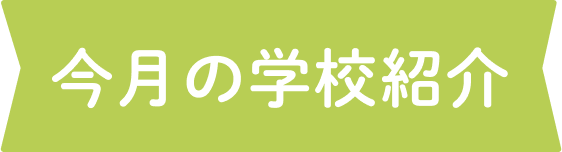 今月の学校紹介